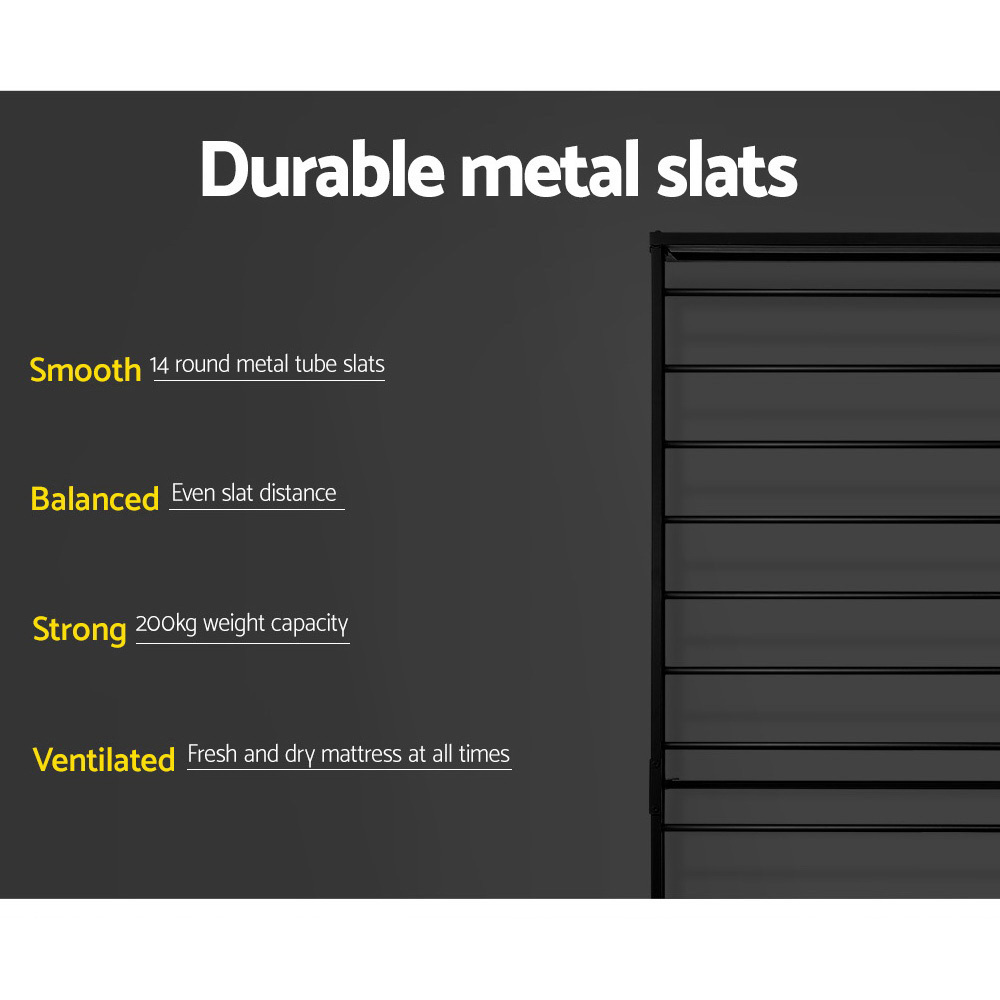 Durable metal slats

Smooth 14 round metal tube slats

Balanced Even slat distance

Strong 200kg weight capacity

Ventilated Fresh and dry mattress at all times